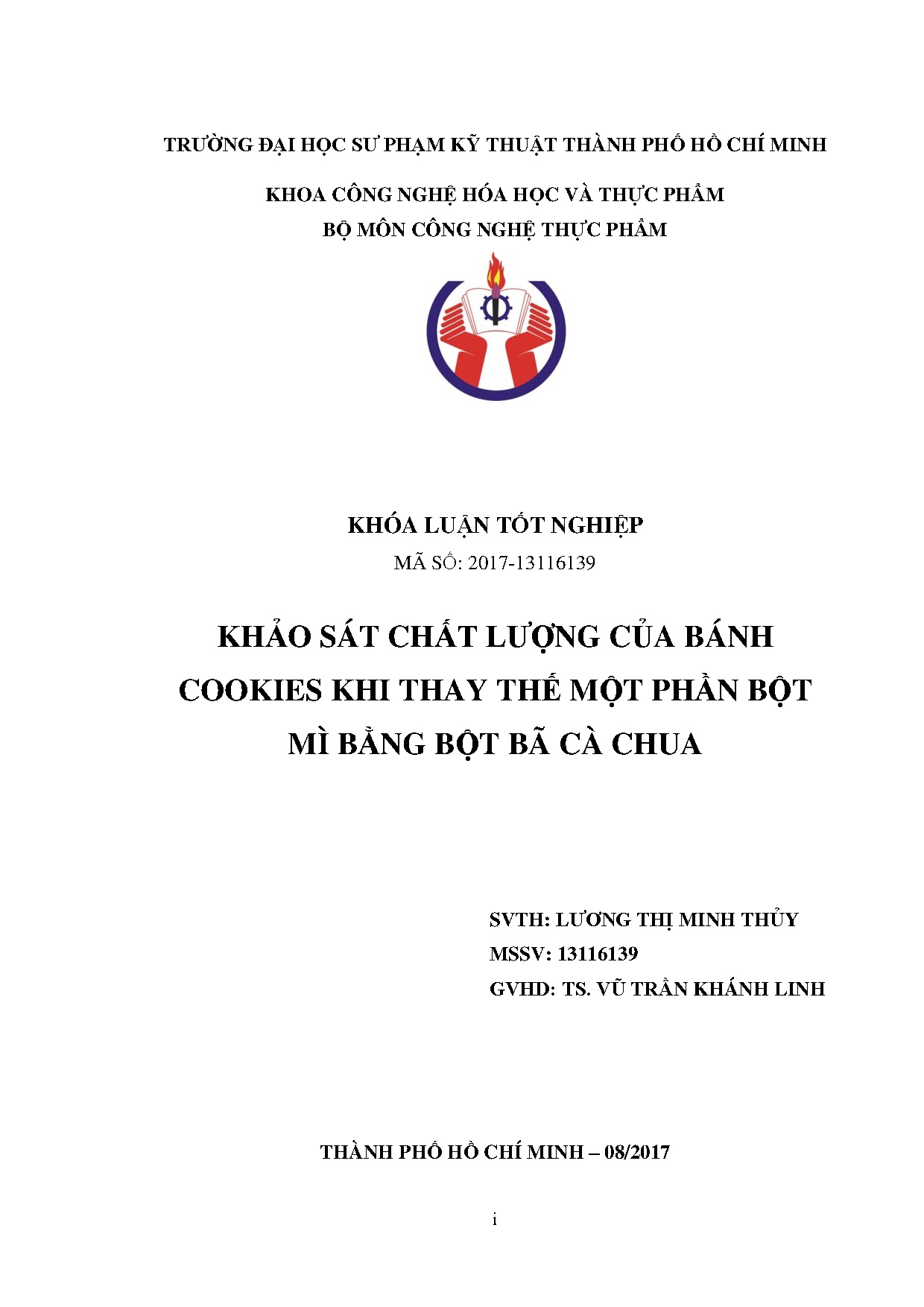 TRƯỜNG ĐẠI HỌC SƯ PHẠM KỸ THUẬT THÀNH PHỐ HỒ CHÍ MINH

KHOA CÔNG NGHỆ HÓA HỌC VÀ THỰC PHẨM
BỘ MÔN CÔNG NGHỆ THỰC PHẨM

KHÓA LUẬN TỐT NGHIỆP
MÃ SỐ: 2017-13116139

KHẢO SÁT CHẤT LƯỢNG CỦA BÁNH COOKIES KHI THAY THẾ MỘT PHẦN BỘT MÌ BẰNG BỘT BÃ CÀ CHUA

SVTH: LƯƠNG THỊ MINH THỦY
MSSV: 13116139
GVHD: TS. VŨ TRẦN KHÁNH LINH

THÀNH PHỐ HỒ CHÍ MINH – 08/2017

i